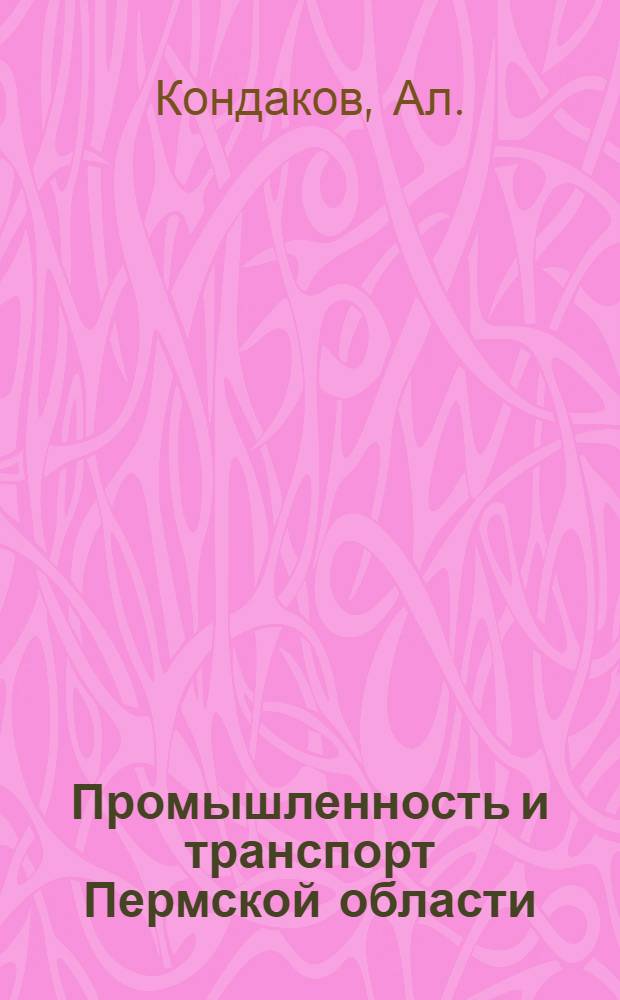 Кондаков, Ал.

Промышленность и транспорт Пермской области